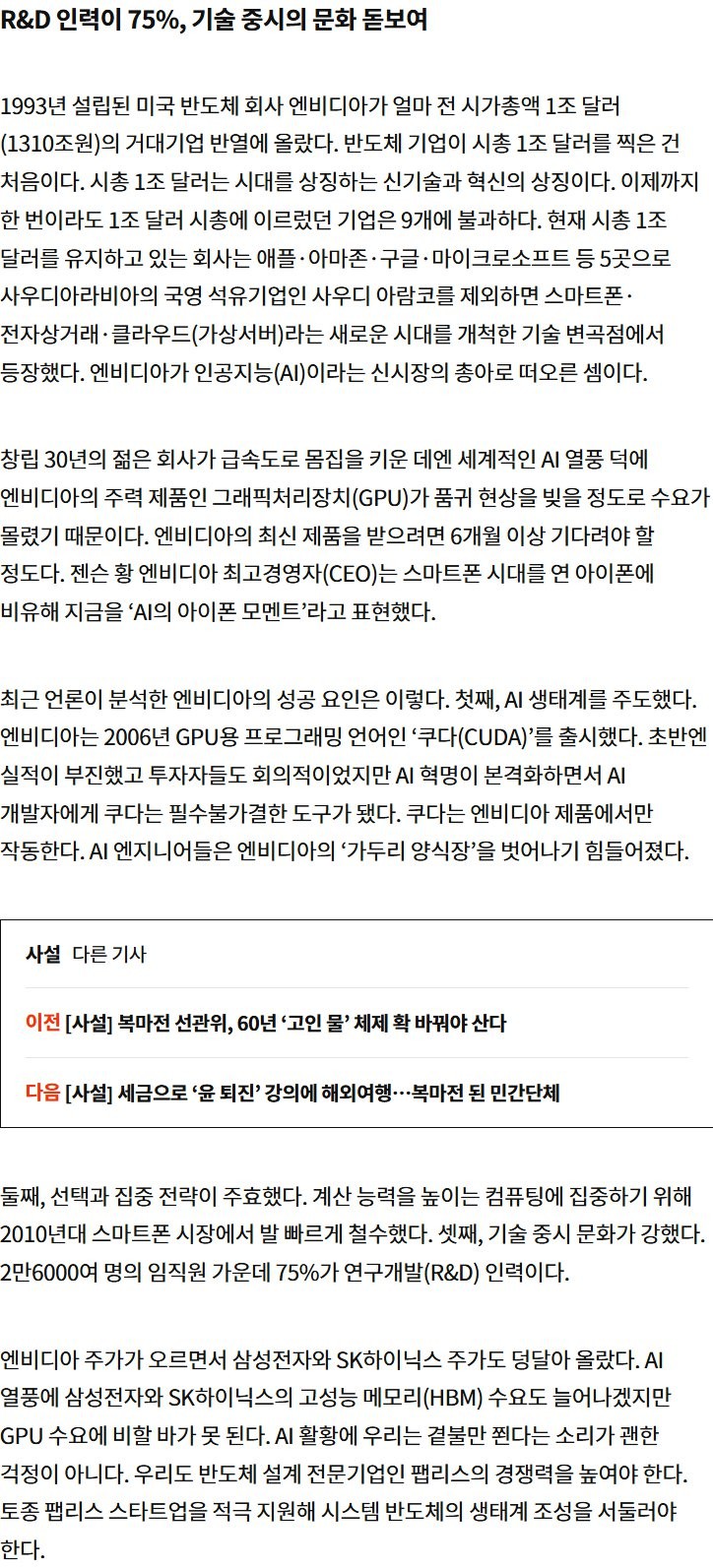 R&D 인력이 75%, 기술 중시의 문화 돋보여

1993년 설립된 미국 반도체 회사 엔비디아가 얼마 전 시가총액 1조 달러(1310조원)의 거대기업 반열에 올랐다. 반도체 기업이 시총 1조 달러를 찍은 건 처음이다. 시총 1조 달러는 시대를 상징하는 신기술과 혁신의 상징이다. 이제까지 한 번이라도 1조 달러 시총에 이르렀던 기업은 9개에 불과하다. 현재 시총 1조 달러를 유지하고 있는 회사는 애플·아마존·구글·마이크로소프트 등 5곳으로 사우디아라비아의 국영 석유기업인 사우디 아람코를 제외하면 스마트폰·전자상거래·클라우드(가상서버)라는 새로운 시대를 개척한 기술 변곡점에서 등장했다. 엔비디아가 인공지능(AI)이라는 신시장의 총아로 떠오른 셈이다.

창립 30년의 젊은 회사가 급속도로 몸집을 키운 데엔 세계적인 AI 열풍 덕에 엔비디아의 주력 제품인 그래픽처리장치(GPU)가 품귀 현상을 빚을 정도로 수요가 몰렸기 때문이다. 엔비디아의 최신 제품을 받으려면 6개월 이상 기다려야 할 정도다. 젠슨 황 엔비디아 최고경영자(CEO)는 스마트폰 시대를 연 아이폰에 비유해 지금을 ‘AI의 아이폰 모멘트’라고 표현했다.

최근 언론이 분석한 엔비디아의 성공 요인은 이렇다. 첫째, AI 생태계를 주도했다. 엔비디아는 2006년 GPU용 프로그래밍 언어인 ‘쿠다(CUDA)’를 출시했다. 초반엔 실적이 부진했고 투자자들도 회의적이었지만 AI 혁명이 본격화하면서 AI 개발자에게 쿠다는 필수불가결한 도구가 됐다. 쿠다는 엔비디아 제품에서만 작동한다. AI 엔지니어들은 엔비디아의 ‘가두리 양식장’을 벗어나기 힘들어졌다.

사설 다른 기사

이전 [사설] 복마전 선관위, 60년 ‘고인 물’ 체제 확 바꿔야 산다

다음 [사설] 세금으로 ‘윤 퇴진’ 강의에 해외여행…복마전 된 민간단체

둘째, 선택과 집중 전략이 주효했다. 계산 능력을 높이는 컴퓨팅에 집중하기 위해 2010년대 스마트폰 시장에서 발 빠르게 철수했다. 셋째, 기술 중시 문화가 강했다. 2만6000여 명의 임직원 가운데 75%가 연구개발(R&D) 인력이다.

엔비디아 주가가 오르면서 삼성전자와 SK하이닉스 주가도 덩달아 올랐다. AI 열풍에 삼성전자와 SK하이닉스의 고성능 메모리(HBM) 수요도 늘어나겠지만 GPU 수요에 비할 바가 못 된다. AI 활황에 우리는 곁불만 쬔다는 소리가 괜한 걱정이 아니다. 우리도 반도체 설계 전문기업인 팹리스의 경쟁력을 높여야 한다. 토종 팹리스 스타트업을 적극 지원해 시스템 반도체의 생태계 조성을 서둘러야 한다.